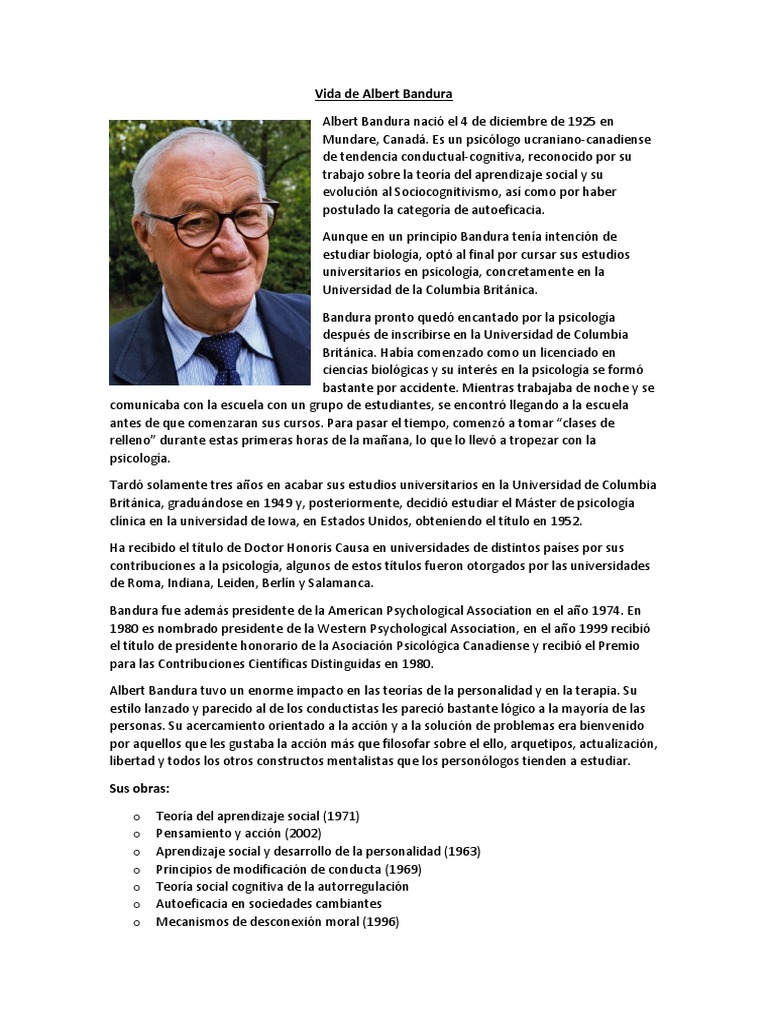 Vida de Albert Bandura

Albert Bandura nació el 4 de diciembre de 1925 en Mundare, Canadá. Es un psicólogo ucraniano-canadiense de tendencia conductual-cognitiva, reconocido por su trabajo sobre la teoría del aprendizaje social y su evolución al Sociocognitivismo, así como por haber postulado la categoría de autoeficacia.

Aunque en un principio Bandura tenía intención de estudiar biología, optó al final por cursar sus estudios universitarios en psicología, concretamente en la Universidad de la Columbia Británica.

Bandura pronto quedó encantado por la psicología después de inscribirse en la Universidad de Columbia Británica. Había comenzado como un licenciado en ciencias biológicas y su interés en la psicología se formó bastante por accidente. Mientras trabajaba de noche y se comunicaba con la escuela con un grupo de estudiantes, se encontró llegando a la escuela antes de que comenzaran sus cursos. Para pasar el tiempo, comenzó a tomar "clases de relleno" durante estas primeras horas de la mañana, lo que lo llevó a tropezar con la psicología.

Tardó solamente tres años en acabar sus estudios universitarios en la Universidad de Columbia Británica, graduándose en 1949 y, posteriormente, decidió estudiar el Máster de psicología clínica en la universidad de Iowa, en Estados Unidos, obteniendo el título en 1952.

Ha recibido el título de Doctor Honoris Causa en universidades de distintos países por sus contribuciones a la psicología, algunos de estos títulos fueron otorgados por las universidades de Roma, Indiana, Leiden, Berlín y Salamanca.

Bandura fue además presidente de la American Psychological Association en el año 1974. En 1980 es nombrado presidente de la Western Psychological Association, en el año 1999 recibió el título de presidente honorario de la Asociación Psicológica Canadiense y recibió el Premio para las Contribuciones Científicas Distinguidas en 1980.

Albert Bandura tuvo un enorme impacto en las teorías de la personalidad y en la terapia. Su estilo lanzado y parecido al de los conductistas les pareció bastante lógico a la mayoría de las personas. Su acercamiento orientado a la acción y a la solución de problemas era bienvenido por aquellos que les gustaba la acción más que filosofar sobre el ello, arquetipos, actualización, libertad y todos los otros constructos mentalistas que los personólogos tienden a estudiar.

Sus obras:

o Teoría del aprendizaje social (1971)
o Pensamiento y acción (2002)
o Aprendizaje social y desarrollo de la personalidad (1963)
o Principios de modificación de conducta (1969)
o Teoría social cognitiva de la autorregulación
o Autoeficacia en sociedades cambiantes
o Mecanismos de desconexión moral (1996)